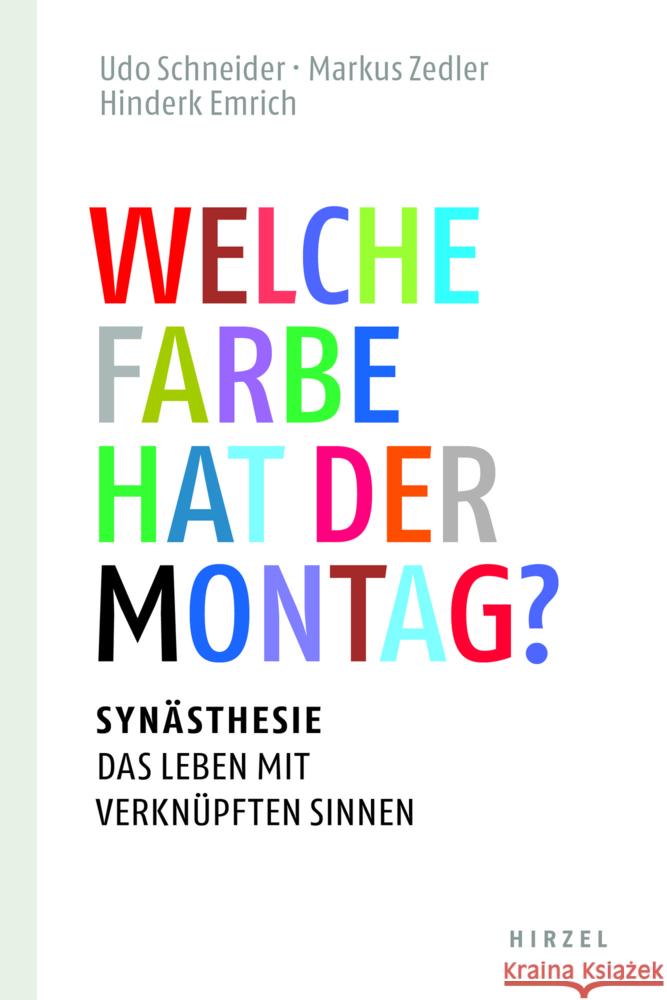 Udo Schneider · Markus Zedler
Hinderk Emrich

WELCHE FARBE HAT DER MONTAG?

SYNÄSTHESIE
DAS LEBEN MIT VERKNÜPFTEN SINNEN

HIRZEL